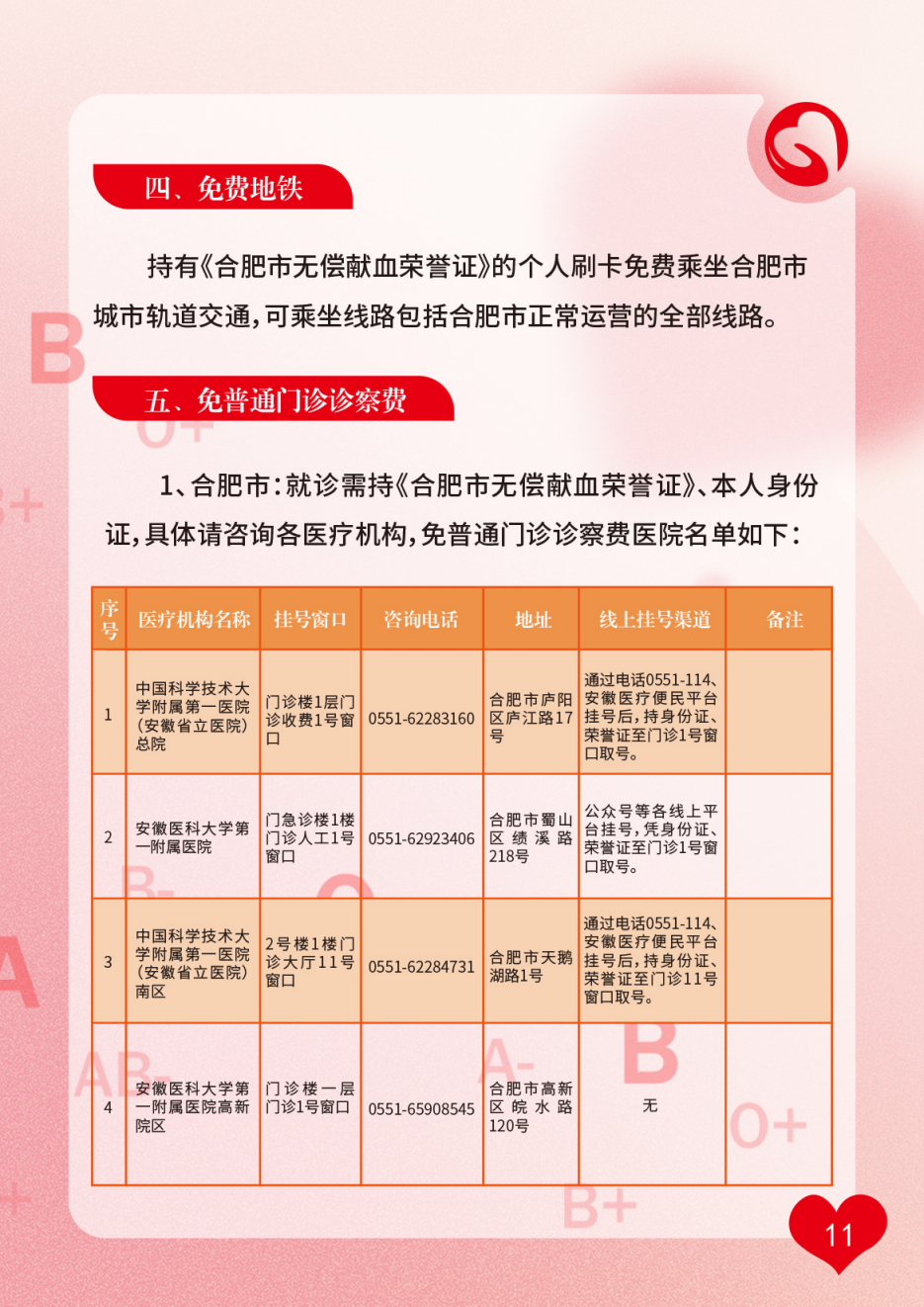 四、免费地铁

持有《合肥市无偿献血荣誉证》的个人刷卡免费乘坐合肥市城市轨道交通，可乘坐线路包括合肥市正常运营的全部线路。

五、免普通门诊诊察费

1、合肥市：就诊需持《合肥市无偿献血荣誉证》、本人身份证，具体请咨询各医疗机构，免普通门诊诊察费医院名单如下：

| 序号 | 医疗机构名称 | 挂号窗口 | 咨询电话 | 地址 | 线上挂号渠道 | 备注 |
|---|---|---|---|---|---|---|
| 1 | 中国科学技术大学附属第一医院（安徽省立医院）总院 | 门诊楼1层门诊收费1号窗口 | 0551-62283160 | 合肥市庐阳区庐江路17号 | 通过电话0551-114、安徽医疗便民平台挂号后，持身份证、荣誉证至门诊1号窗口取号。 | |
| 2 | 安徽医科大学第一附属医院 | 门急诊楼1楼门诊人工1号窗口 | 0551-62923406 | 合肥市蜀山区绩溪路218号 | 公众号等各线上平台挂号，凭身份证、荣誉证至门诊1号窗口取号。 | |
| 3 | 中国科学技术大学附属第一医院（安徽省立医院）南区 | 2号楼1楼门诊大厅11号窗口 | 0551-62284731 | 合肥市天鹅湖路1号 | 通过电话0551-114、安徽医疗便民平台挂号后，持身份证、荣誉证至门诊11号窗口取号。 | |
| 4 | 安徽医科大学第一附属医院高新院区 | 门诊楼一层门诊1号窗口 | 0551-65908545 | 合肥市高新区皖水路120号 | 无 | |

11